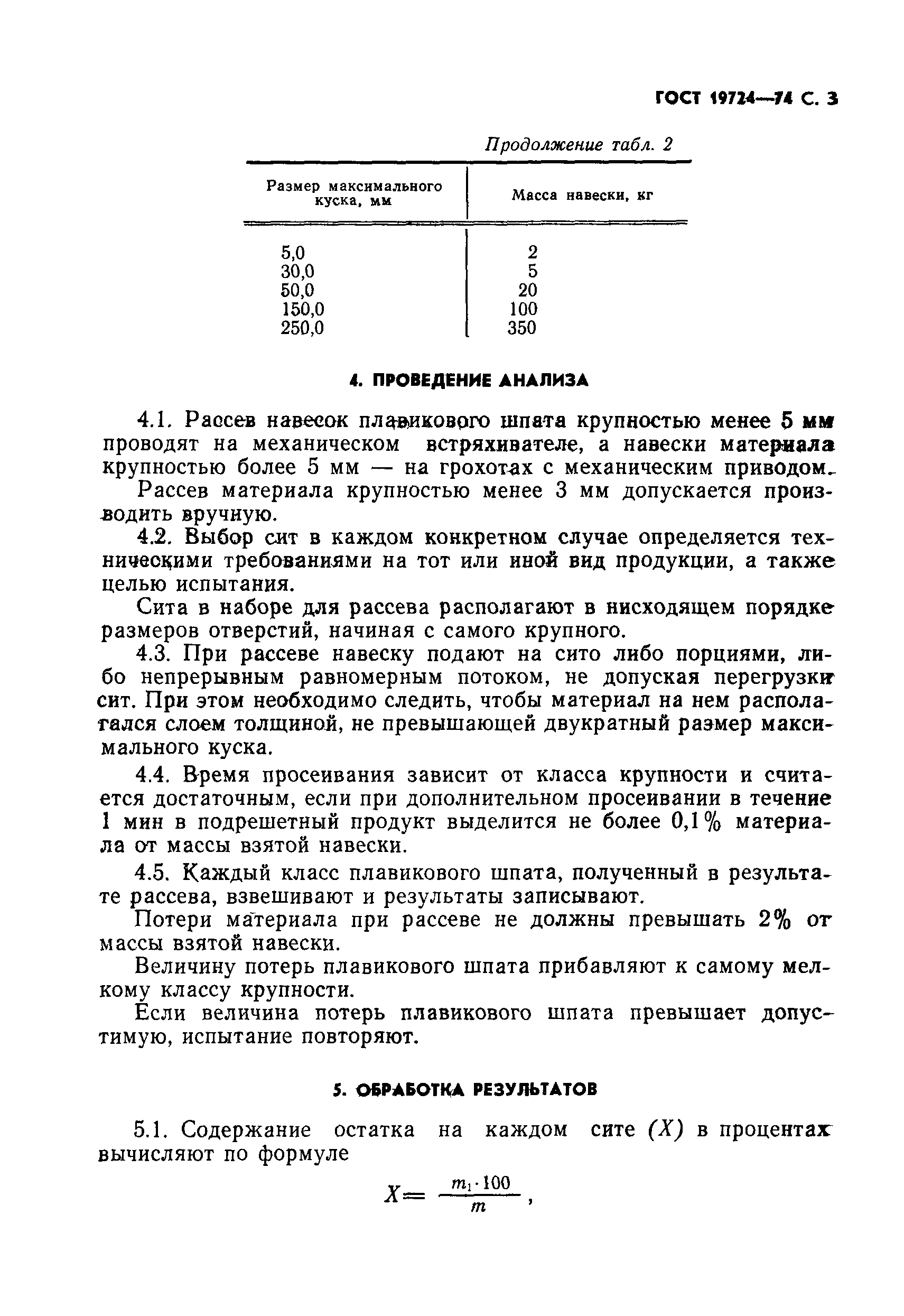 ГОСТ 19724—74 С. 3

Продолжение табл. 2

| Размер максимального куска, мм | Масса навески, кг |
|---|---|
| 5,0 | 2 |
| 30,0 | 5 |
| 50,0 | 20 |
| 150,0 | 100 |
| 250,0 | 350 |

4. ПРОВЕДЕНИЕ АНАЛИЗА

4.1. Рассев навесок плавикового шпата крупностью менее 5 мм проводят на механическом встряхивателе, а навески материала крупностью более 5 мм — на грохотах с механическим приводом.

Рассев материала крупностью менее 3 мм допускается производить вручную.

4.2. Выбор сит в каждом конкретном случае определяется техническими требованиями на тот или иной вид продукции, а также целью испытания.

Сита в наборе для рассева располагают в нисходящем порядке размеров отверстий, начиная с самого крупного.

4.3. При рассеве навеску подают на сито либо порциями, либо непрерывным равномерным потоком, не допуская перегрузки сит. При этом необходимо следить, чтобы материал на нем располагался слоем толщиной, не превышающей двукратный размер максимального куска.

4.4. Время просеивания зависит от класса крупности и считается достаточным, если при дополнительном просеивании в течение 1 мин в подрешетный продукт выделится не более 0,1% материала от массы взятой навески.

4.5. Каждый класс плавикового шпата, полученный в результате рассева, взвешивают и результаты записывают.

Потери материала при рассеве не должны превышать 2% от массы взятой навески.

Величину потерь плавикового шпата прибавляют к самому мелкому классу крупности.

Если величина потерь плавикового шпата превышает допустимую, испытание повторяют.

5. ОБРАБОТКА РЕЗУЛЬТАТОВ

5.1. Содержание остатка на каждом сите $(X)$ в процентах вычисляют по формуле

$X = \frac{m_1 \cdot 100}{m}$,